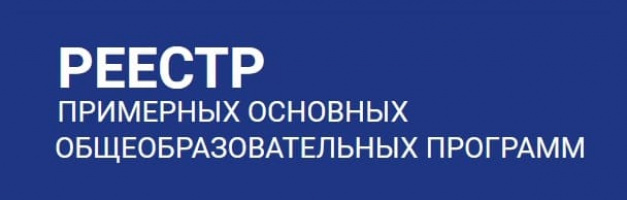 РЕЕСТР
ПРИМЕРНЫХ ОСНОВНЫХ ОБЩЕОБРАЗОВАТЕЛЬНЫХ ПРОГРАММ